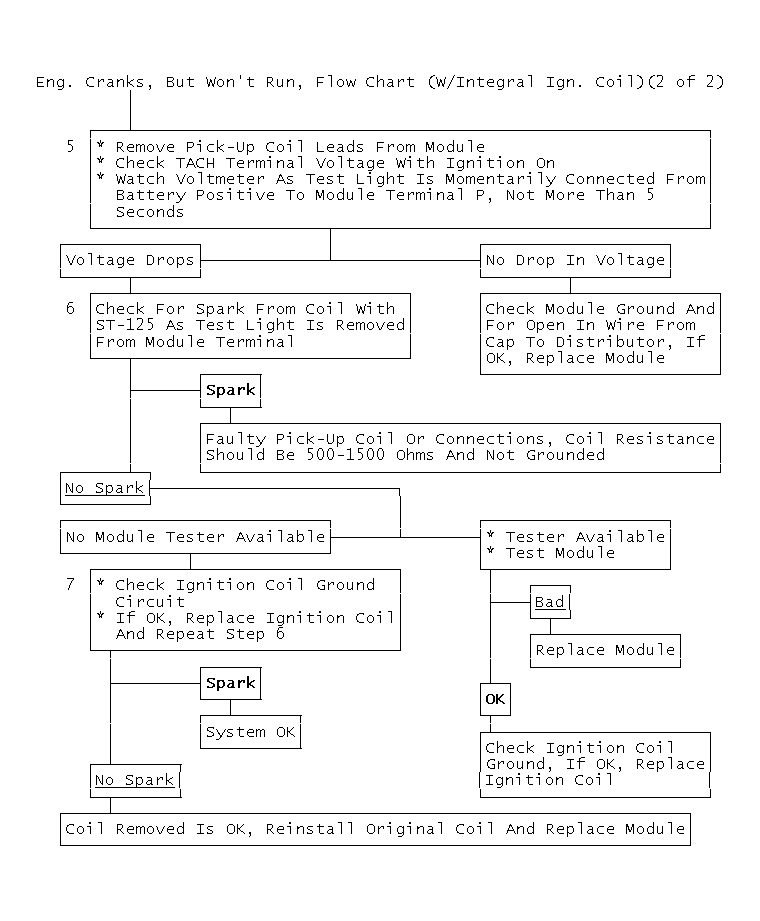 Eng. Cranks, But Won't Run, Flow Chart (W/Integral Ign. Coil)(2 of 2)

5
* Remove Pick-Up Coil Leads From Module
* Check TACH Terminal Voltage With Ignition On
* Watch Voltmeter As Test Light Is Momentarily Connected From Battery Positive To Module Terminal P, Not More Than 5 Seconds

Voltage Drops

No Drop In Voltage

6
Check For Spark From Coil With ST-125 As Test Light Is Removed From Module Terminal

Check Module Ground And For Open In Wire From Cap To Distributor, If OK, Replace Module

Spark

Faulty Pick-Up Coil Or Connections, Coil Resistance Should Be 500-1500 Ohms And Not Grounded

No Spark

No Module Tester Available

* Tester Available
* Test Module

7
* Check Ignition Coil Ground Circuit
* If OK, Replace Ignition Coil And Repeat Step 6

Bad

Replace Module

Spark

System OK

OK

Check Ignition Coil Ground, If OK, Replace Ignition Coil

No Spark

Coil Removed Is OK, Reinstall Original Coil And Replace Module